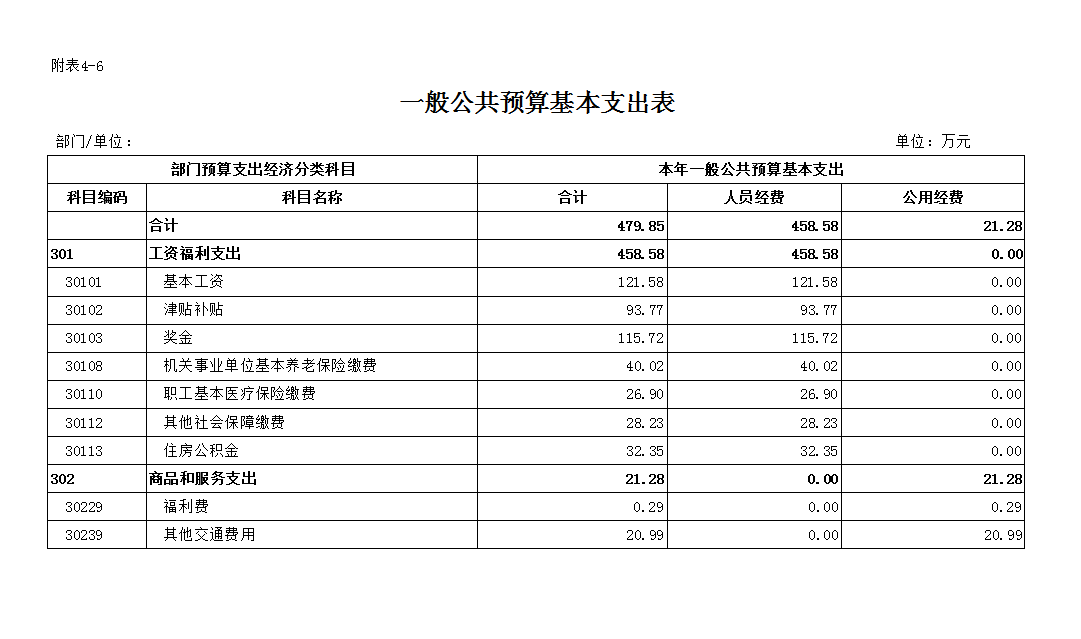 附表4-6

一般公共预算基本支出表

部门/单位：

单位：万元

| 部门预算支出经济分类科目 | | 本年一般公共预算基本支出 | | |
|---|---|---|---|---|
| 科目编码 | 科目名称 | 合计 | 人员经费 | 公用经费 |
| | 合计 | 479.85 | 458.58 | 21.28 |
| 301 | 工资福利支出 | 458.58 | 458.58 | 0.00 |
| 30101 | 基本工资 | 121.58 | 121.58 | 0.00 |
| 30102 | 津贴补贴 | 93.77 | 93.77 | 0.00 |
| 30103 | 奖金 | 115.72 | 115.72 | 0.00 |
| 30108 | 机关事业单位基本养老保险缴费 | 40.02 | 40.02 | 0.00 |
| 30110 | 职工基本医疗保险缴费 | 26.90 | 26.90 | 0.00 |
| 30112 | 其他社会保障缴费 | 28.23 | 28.23 | 0.00 |
| 30113 | 住房公积金 | 32.35 | 32.35 | 0.00 |
| 302 | 商品和服务支出 | 21.28 | 0.00 | 21.28 |
| 30229 | 福利费 | 0.29 | 0.00 | 0.29 |
| 30239 | 其他交通费用 | 20.99 | 0.00 | 20.99 |